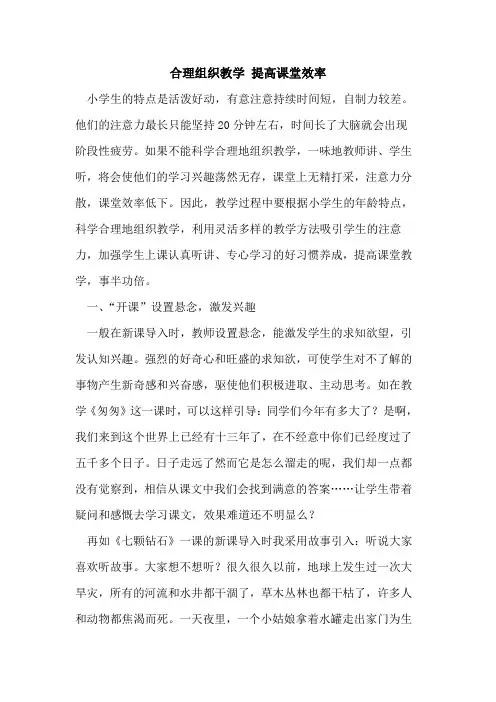 合理组织教学 提高课堂效率

小学生的特点是活泼好动，有意注意持续时间短，自制力较差。他们的注意力最长只能坚持20分钟左右，时间长了大脑就会出现阶段性疲劳。如果不能科学合理地组织教学，一味地教师讲、学生听，将会使他们的学习兴趣荡然无存，课堂上无精打采，注意力分散，课堂效率低下。因此，教学过程中要根据小学生的年龄特点，科学合理地组织教学，利用灵活多样的教学方法吸引学生的注意力，加强学生上课认真听讲、专心学习的好习惯养成，提高课堂教学，事半功倍。

一、“开课”设置悬念，激发兴趣

一般在新课导入时，教师设置悬念，能激发学生的求知欲望，引发认知兴趣。强烈的好奇心和旺盛的求知欲，可使学生对不了解的事物产生新奇感和兴奋感，驱使他们积极进取、主动思考。如在教学《匆匆》这一课时，可以这样引导：同学们今年有多大了？是啊，我们来到这个世界上已经有十三年了，在不经意中你们已经度过了五千多个日子。日子走远了然而它是怎么溜走的呢，我们却一点都没有觉察到，相信从课文中我们会找到满意的答案……让学生带着疑问和感慨去学习课文，效果难道还不明显么？

再如《七颗钻石》一课的新课导入时我采用故事引入：听说大家喜欢听故事。大家想不想听？很久很久以前，地球上发生过一次大旱灾，所有的河流和水井都干涸了，草木丛林也都干枯了，许多人和动物都焦渴而死。一天夜里，一个小姑娘拿着水罐走出家门为生